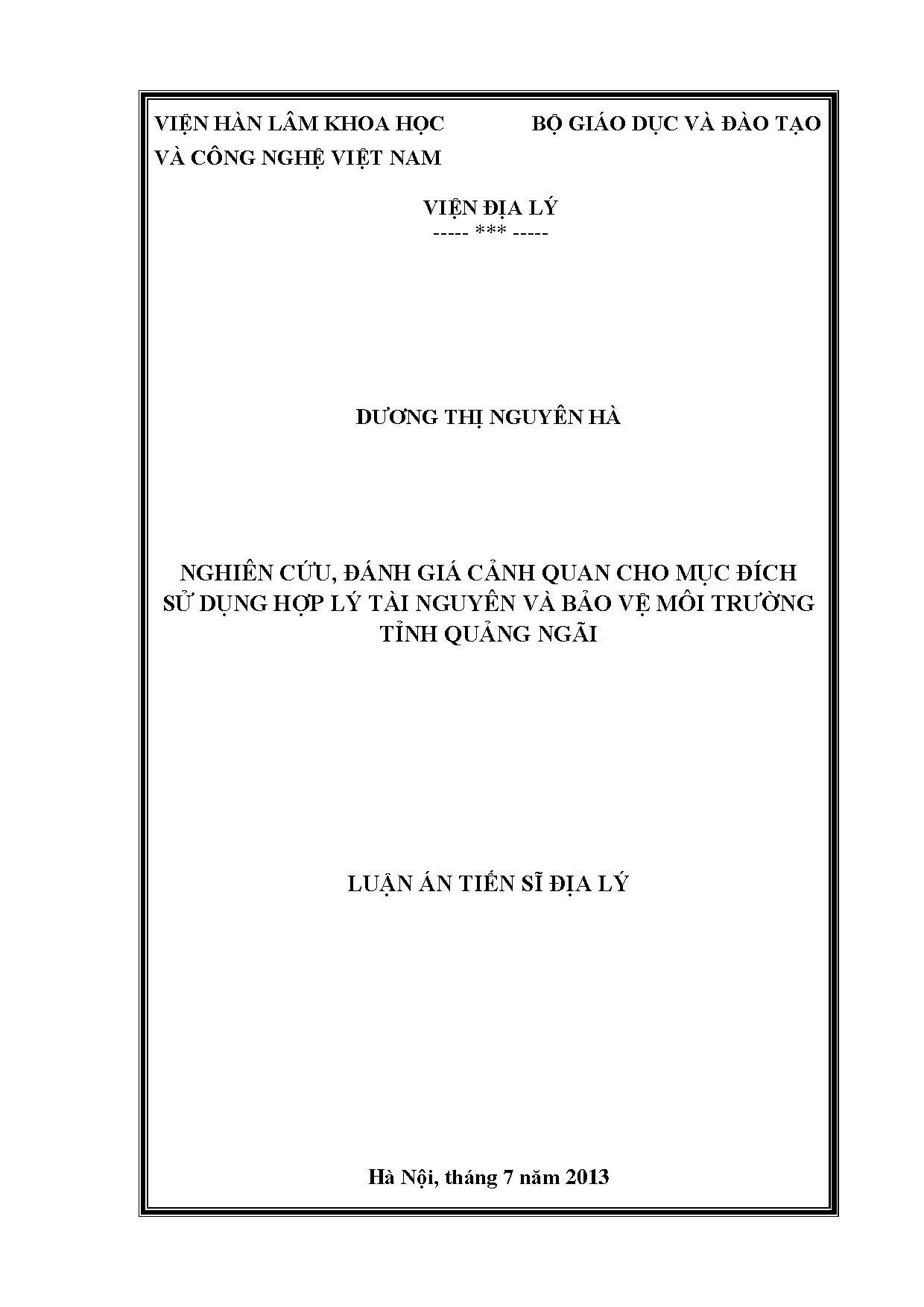 VIỆN HÀN LÂM KHOA HỌC
VÀ CÔNG NGHỆ VIỆT NAM

BỘ GIÁO DỤC VÀ ĐÀO TẠO

VIỆN ĐỊA LÝ
----- *** -----

DƯƠNG THỊ NGUYÊN HÀ

NGHIÊN CỨU, ĐÁNH GIÁ CẢNH QUAN CHO MỤC ĐÍCH SỬ DỤNG HỢP LÝ TÀI NGUYÊN VÀ BẢO VỆ MÔI TRƯỜNG TỈNH QUẢNG NGÃI

LUẬN ÁN TIẾN SĨ ĐỊA LÝ

Hà Nội, tháng 7 năm 2013